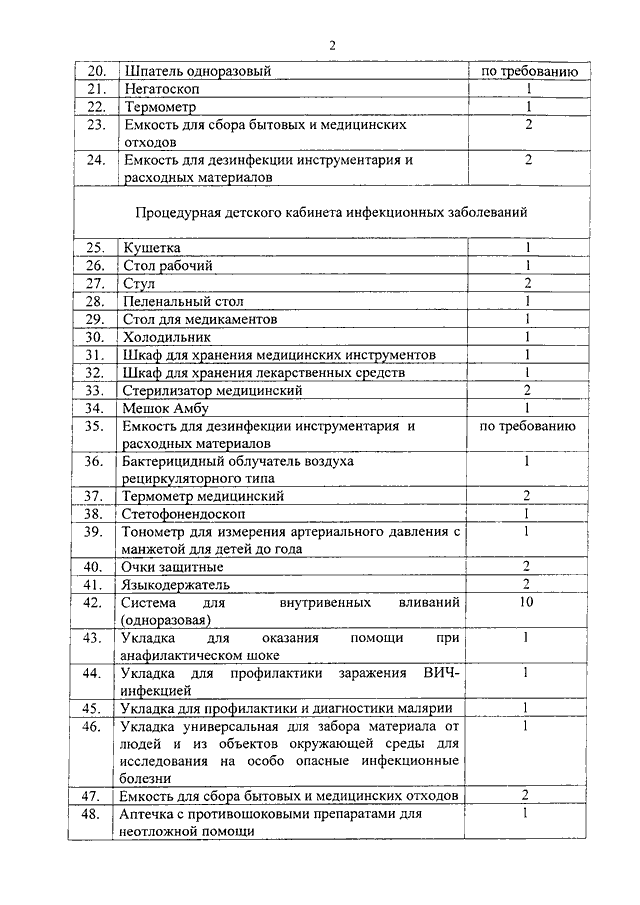 2

| 20. | Шпатель одноразовый | по требованию |
|---|---|---|
| 21. | Негатоскоп | 1 |
| 22. | Термометр | 1 |
| 23. | Емкость для сбора бытовых и медицинских отходов | 2 |
| 24. | Емкость для дезинфекции инструментария и расходных материалов | 2 |
| | Процедурная детского кабинета инфекционных заболеваний | |
| 25. | Кушетка | 1 |
| 26. | Стол рабочий | 1 |
| 27. | Стул | 2 |
| 28. | Пеленальный стол | 1 |
| 29. | Стол для медикаментов | 1 |
| 30. | Холодильник | 1 |
| 31. | Шкаф для хранения медицинских инструментов | 1 |
| 32. | Шкаф для хранения лекарственных средств | 1 |
| 33. | Стерилизатор медицинский | 2 |
| 34. | Мешок Амбу | 1 |
| 35. | Емкость для дезинфекции инструментария и расходных материалов | по требованию |
| 36. | Бактерицидный облучатель воздуха рециркуляторного типа | 1 |
| 37. | Термометр медицинский | 2 |
| 38. | Стетофонендоскоп | 1 |
| 39. | Тонометр для измерения артериального давления с манжетой для детей до года | 1 |
| 40. | Очки защитные | 2 |
| 41. | Языкодержатель | 2 |
| 42. | Система для внутривенных вливаний (одноразовая) | 10 |
| 43. | Укладка для оказания помощи при анафилактическом шоке | 1 |
| 44. | Укладка для профилактики заражения ВИЧ-инфекцией | 1 |
| 45. | Укладка для профилактики и диагностики малярии | 1 |
| 46. | Укладка универсальная для забора материала от людей и из объектов окружающей среды для исследования на особо опасные инфекционные болезни | 1 |
| 47. | Емкость для сбора бытовых и медицинских отходов | 2 |
| 48. | Аптечка с противошоковыми препаратами для неотложной помощи | 1 |